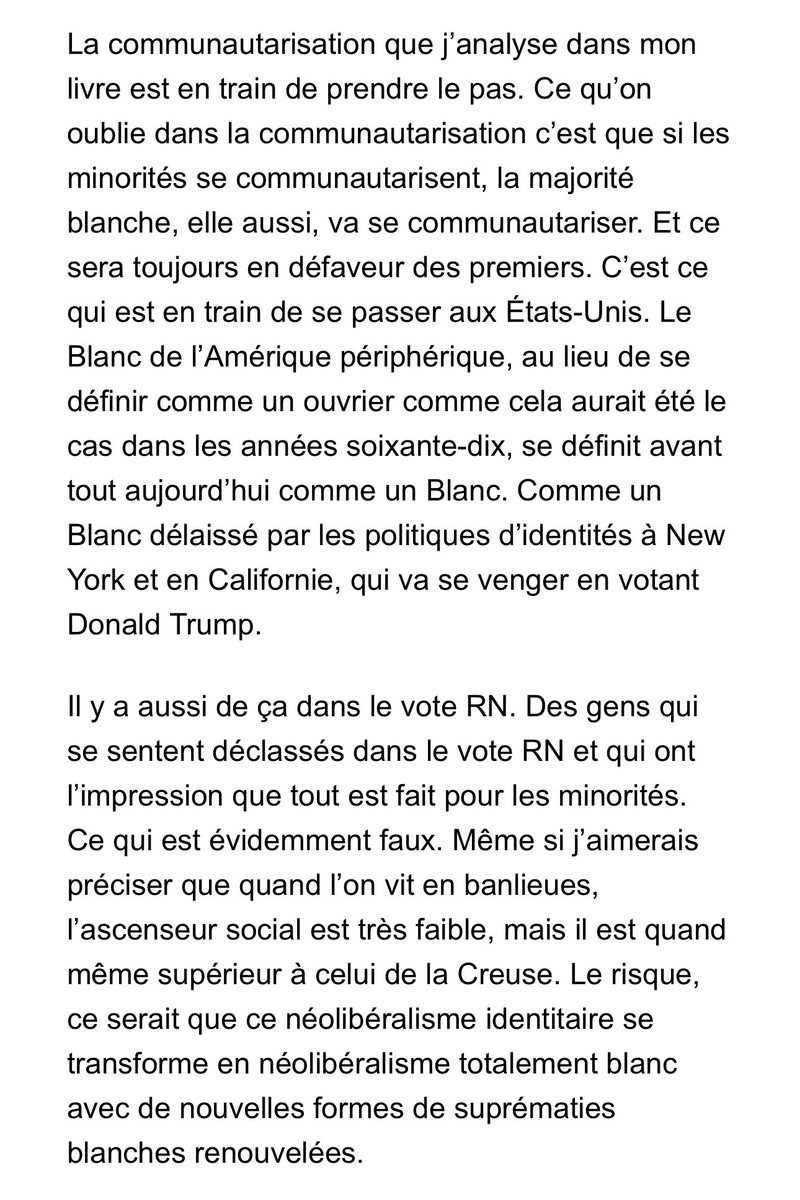 La communautarisation que j'analyse dans mon livre est en train de prendre le pas. Ce qu'on oublie dans la communautarisation c'est que si les minorités se communautarisent, la majorité blanche, elle aussi, va se communautariser. Et ce sera toujours en défaveur des premiers. C'est ce qui est en train de se passer aux États-Unis. Le Blanc de l'Amérique périphérique, au lieu de se définir comme un ouvrier comme cela aurait été le cas dans les années soixante-dix, se définit avant tout aujourd'hui comme un Blanc. Comme un Blanc délaissé par les politiques d'identités à New York et en Californie, qui va se venger en votant Donald Trump.

Il y a aussi de ça dans le vote RN. Des gens qui se sentent déclassés dans le vote RN et qui ont l'impression que tout est fait pour les minorités. Ce qui est évidemment faux. Même si j'aimerais préciser que quand l'on vit en banlieues, l'ascenseur social est très faible, mais il est quand même supérieur à celui de la Creuse. Le risque, ce serait que ce néolibéralisme identitaire se transforme en néolibéralisme totalement blanc avec de nouvelles formes de suprématies blanches renouvelées.